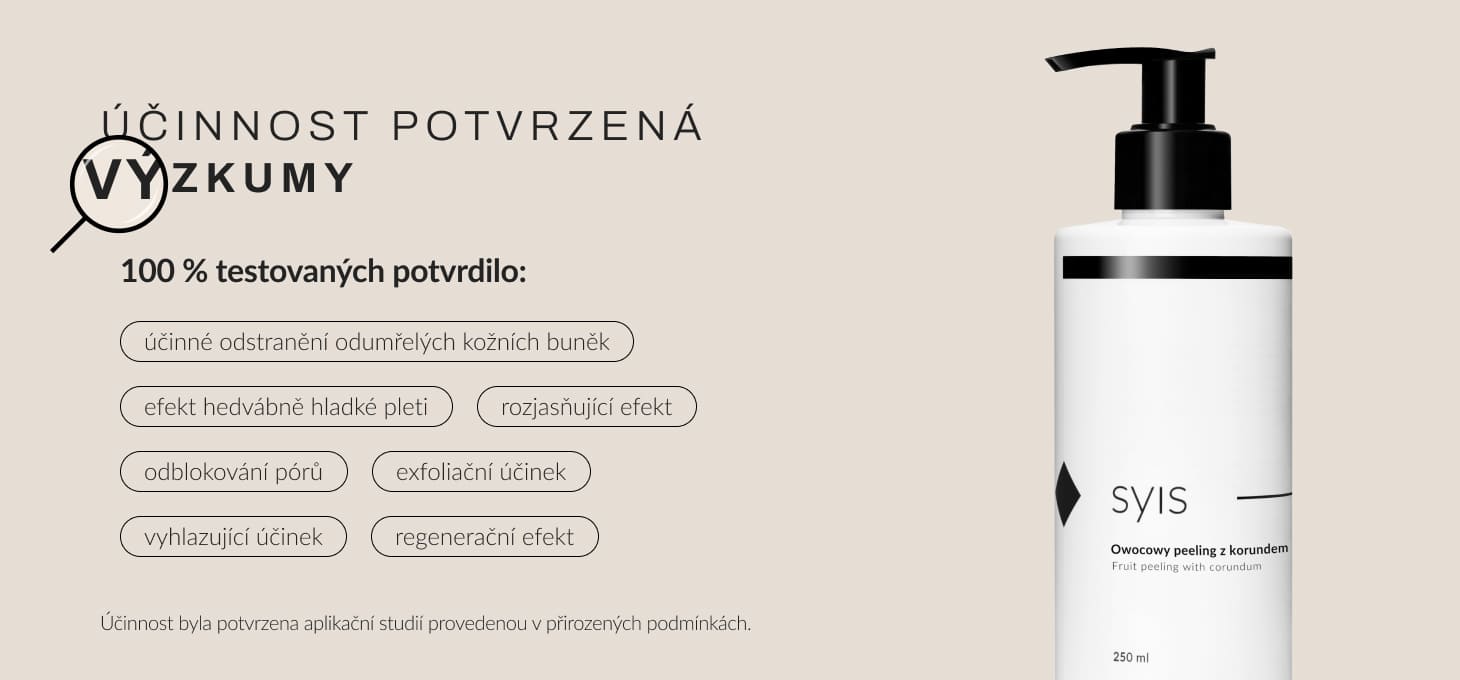 ÚČINNOST POTVRZENÁ
VÝZKUMY

100 % testovaných potvrdilo:

účinné odstranění odumřelých kožních buněk

efekt hedvábně hladké pleti

rozjasňující efekt

odblokování pórů

exfoliační účinek

vyhlazující účinek

regenerační efekt

Účinnost byla potvrzena aplikační studií provedenou v přirozených podmínkách.

SYIS

Owocowy peeling z korundem
Fruit peeling with corundum

250 ml